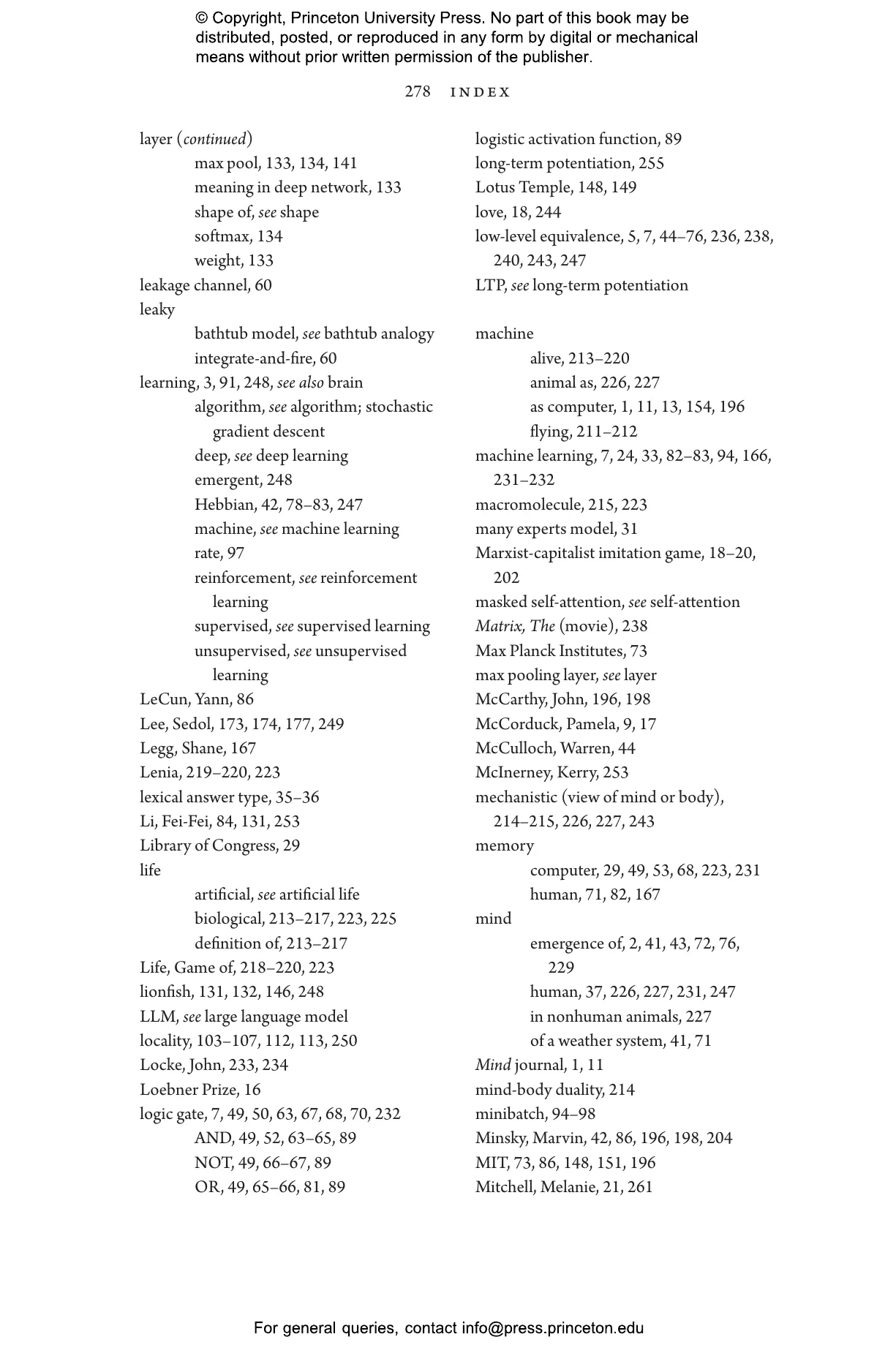 © Copyright, Princeton University Press. No part of this book may be distributed, posted, or reproduced in any form by digital or mechanical means without prior written permission of the publisher.

278 INDEX

layer (continued)
max pool, 133, 134, 141
meaning in deep network, 133
shape of, see shape
softmax, 134
weight, 133
leakage channel, 60
leaky
bathtub model, see bathtub analogy
integrate-and-fire, 60
learning, 3, 91, 248, see also brain
algorithm, see algorithm; stochastic gradient descent
deep, see deep learning
emergent, 248
Hebbian, 42, 78–83, 247
machine, see machine learning
rate, 97
reinforcement, see reinforcement learning
supervised, see supervised learning
unsupervised, see unsupervised learning
LeCun, Yann, 86
Lee, Sedol, 173, 174, 177, 249
Legg, Shane, 167
Lenia, 219–220, 223
lexical answer type, 35–36
Li, Fei-Fei, 84, 131, 253
Library of Congress, 29
life
artificial, see artificial life
biological, 213–217, 223, 225
definition of, 213–217
Life, Game of, 218–220, 223
lionfish, 131, 132, 146, 248
LLM, see large language model
locality, 103–107, 112, 113, 250
Locke, John, 233, 234
Loebner Prize, 16
logic gate, 7, 49, 50, 63, 67, 68, 70, 232
AND, 49, 52, 63–65, 89
NOT, 49, 66–67, 89
OR, 49, 65–66, 81, 89

logistic activation function, 89
long-term potentiation, 255
Lotus Temple, 148, 149
love, 18, 244
low-level equivalence, 5, 7, 44–76, 236, 238, 240, 243, 247
LTP, see long-term potentiation

machine
alive, 213–220
animal as, 226, 227
as computer, 1, 11, 13, 154, 196
flying, 211–212
machine learning, 7, 24, 33, 82–83, 94, 166, 231–232
macromolecule, 215, 223
many experts model, 31
Marxist-capitalist imitation game, 18–20, 202
masked self-attention, see self-attention
Matrix, The (movie), 238
Max Planck Institutes, 73
max pooling layer, see layer
McCarthy, John, 196, 198
McCorduck, Pamela, 9, 17
McCulloch, Warren, 44
McInerney, Kerry, 253
mechanistic (view of mind or body), 214–215, 226, 227, 243
memory
computer, 29, 49, 53, 68, 223, 231
human, 71, 82, 167
mind
emergence of, 2, 41, 43, 72, 76, 229
human, 37, 226, 227, 231, 247
in nonhuman animals, 227
of a weather system, 41, 71
Mind journal, 1, 11
mind-body duality, 214
minibatch, 94–98
Minsky, Marvin, 42, 86, 196, 198, 204
MIT, 73, 86, 148, 151, 196
Mitchell, Melanie, 21, 261

For general queries, contact info@press.princeton.edu